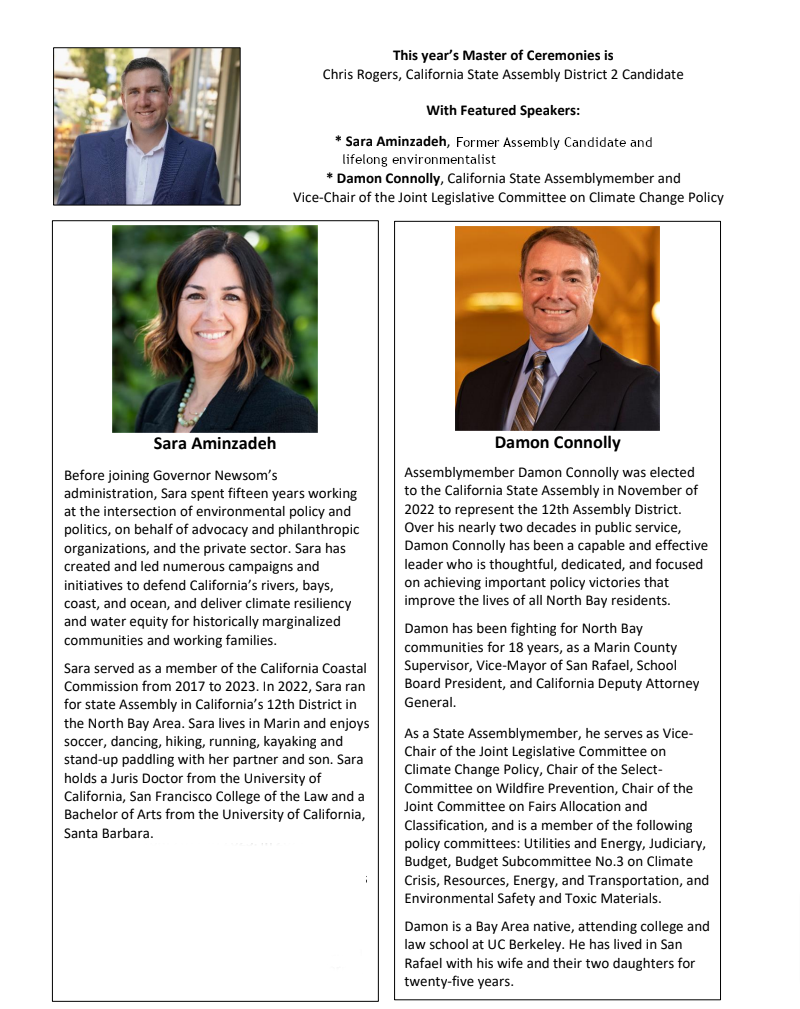 This year's Master of Ceremonies is
Chris Rogers, California State Assembly District 2 Candidate

With Featured Speakers:

* Sara Aminzadeh, Former Assembly Candidate and lifelong environmentalist
* Damon Connolly, California State Assemblymember and Vice-Chair of the Joint Legislative Committee on Climate Change Policy

Sara Aminzadeh

Before joining Governor Newsom's administration, Sara spent fifteen years working at the intersection of environmental policy and politics, on behalf of advocacy and philanthropic organizations, and the private sector. Sara has created and led numerous campaigns and initiatives to defend California's rivers, bays, coast, and ocean, and deliver climate resiliency and water equity for historically marginalized communities and working families.

Sara served as a member of the California Coastal Commission from 2017 to 2023. In 2022, Sara ran for state Assembly in California's 12th District in the North Bay Area. Sara lives in Marin and enjoys soccer, dancing, hiking, running, kayaking and stand-up paddling with her partner and son. Sara holds a Juris Doctor from the University of California, San Francisco College of the Law and a Bachelor of Arts from the University of California, Santa Barbara.

Damon Connolly

Assemblymember Damon Connolly was elected to the California State Assembly in November of 2022 to represent the 12th Assembly District. Over his nearly two decades in public service, Damon Connolly has been a capable and effective leader who is thoughtful, dedicated, and focused on achieving important policy victories that improve the lives of all North Bay residents.

Damon has been fighting for North Bay communities for 18 years, as a Marin County Supervisor, Vice-Mayor of San Rafael, School Board President, and California Deputy Attorney General.

As a State Assemblymember, he serves as Vice-Chair of the Joint Legislative Committee on Climate Change Policy, Chair of the Select-Committee on Wildfire Prevention, Chair of the Joint Committee on Fairs Allocation and Classification, and is a member of the following policy committees: Utilities and Energy, Judiciary, Budget, Budget Subcommittee No.3 on Climate Crisis, Resources, Energy, and Transportation, and Environmental Safety and Toxic Materials.

Damon is a Bay Area native, attending college and law school at UC Berkeley. He has lived in San Rafael with his wife and their two daughters for twenty-five years.